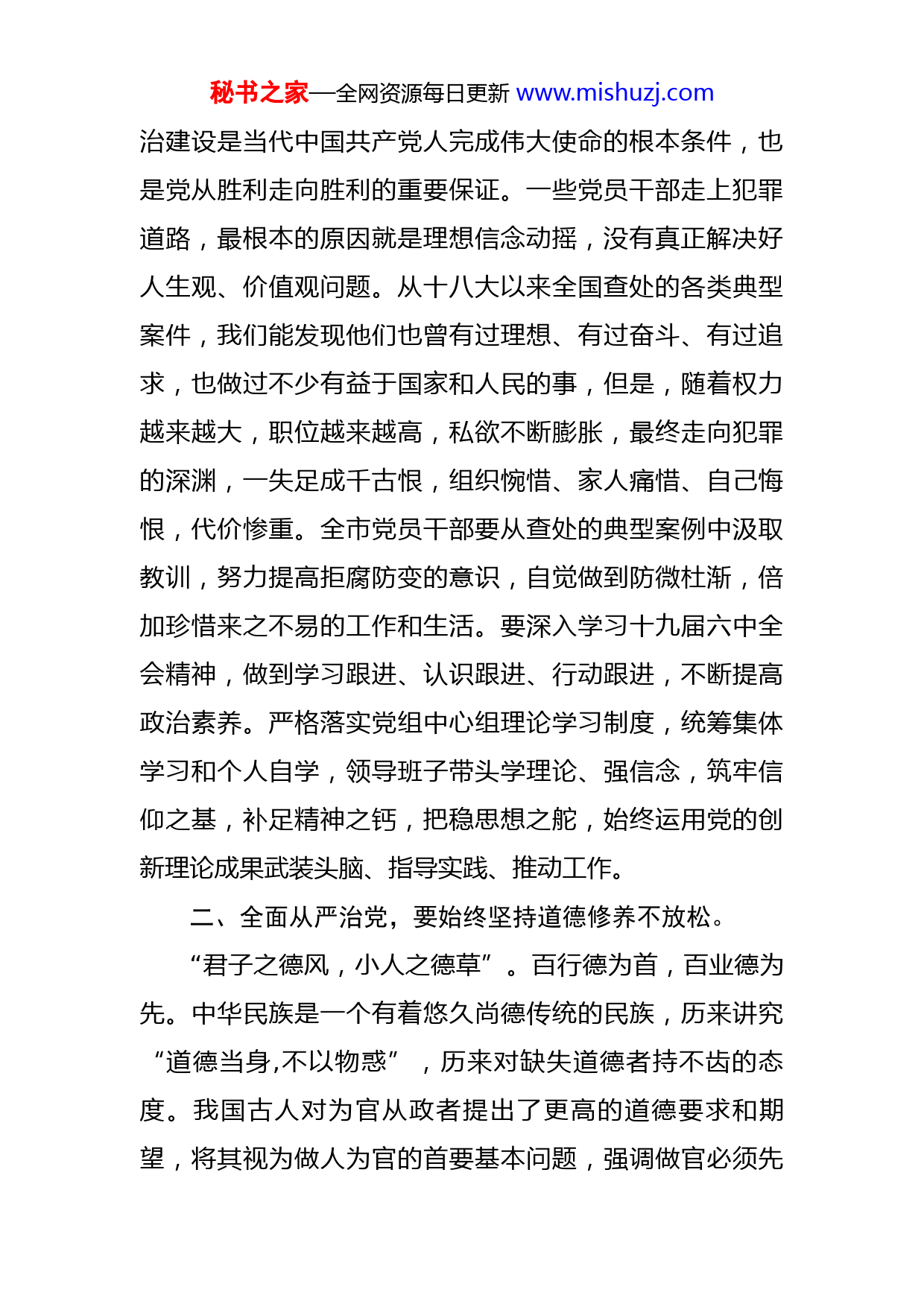 秘书之家—全网资源每日更新 www.mishuzj.com

治建设是当代中国共产党人完成伟大使命的根本条件，也是党从胜利走向胜利的重要保证。一些党员干部走上犯罪道路，最根本的原因就是理想信念动摇，没有真正解决好人生观、价值观问题。从十八大以来全国查处的各类典型案件，我们能发现他们也曾有过理想、有过奋斗、有过追求，也做过不少有益于国家和人民的事，但是，随着权力越来越大，职位越来越高，私欲不断膨胀，最终走向犯罪的深渊，一失足成千古恨，组织惋惜、家人痛惜、自己悔恨，代价惨重。全市党员干部要从查处的典型案例中汲取教训，努力提高拒腐防变的意识，自觉做到防微杜渐，倍加珍惜来之不易的工作和生活。要深入学习十九届六中全会精神，做到学习跟进、认识跟进、行动跟进，不断提高政治素养。严格落实党组中心组理论学习制度，统筹集体学习和个人自学，领导班子带头学理论、强信念，筑牢信仰之基，补足精神之钙，把稳思想之舵，始终运用党的创新理论成果武装头脑、指导实践、推动工作。

二、全面从严治党，要始终坚持道德修养不放松。

“君子之德风，小人之德草”。百行德为首，百业德为先。中华民族是一个有着悠久尚德传统的民族，历来讲究“道德当身,不以物惑”，历来对缺失道德者持不齿的态度。我国古人对为官从政者提出了更高的道德要求和期望，将其视为做人为官的首要基本问题，强调做官必须先